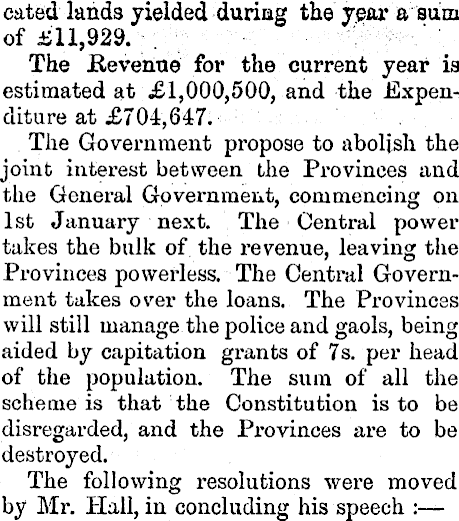 cated lands yielded during the year a sum of £11,929.

The Revenue for the current year is estimated at £1,000,500, and the Expenditure at £704,647.

The Government propose to abolish the joint interest between the Provinces and the General Government, commencing on 1st January next. The Central power takes the bulk of the revenue, leaving the Provinces powerless. The Central Government takes over the loans. The Provinces will still manage the police and gaols, being aided by capitation grants of 7s. per head of the population. The sum of all the scheme is that the Constitution is to be disregarded, and the Provinces are to be destroyed.

The following resolutions were moved by Mr. Hall, in concluding his speech :—